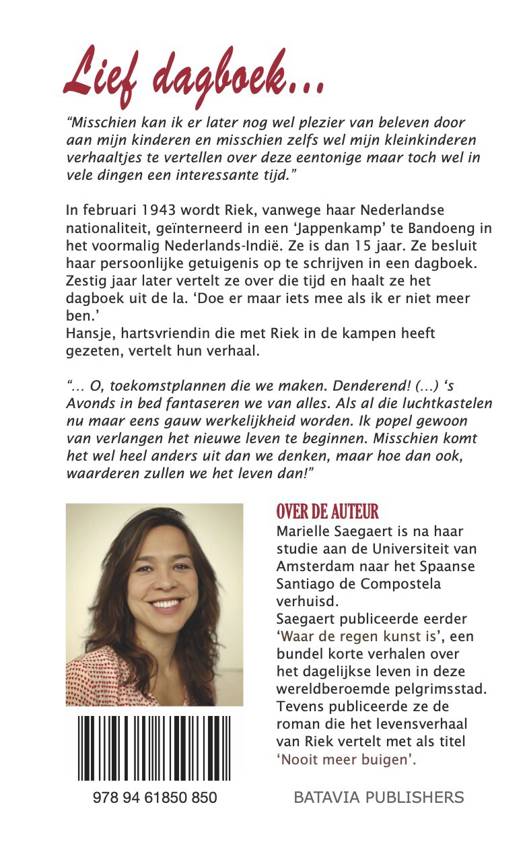 Lief dagboek...

"Misschien kan ik er later nog wel plezier van beleven door aan mijn kinderen en misschien zelfs wel mijn kleinkinderen verhaaltjes te vertellen over deze eentonige maar toch wel in vele dingen een interessante tijd."

In februari 1943 wordt Riek, vanwege haar Nederlandse nationaliteit, geïnterneerd in een 'Jappenkamp' te Bandoeng in het voormalig Nederlands-Indië. Ze is dan 15 jaar. Ze besluit haar persoonlijke getuigenis op te schrijven in een dagboek. Zestig jaar later vertelt ze over die tijd en haalt ze het dagboek uit de la. 'Doe er maar iets mee als ik er niet meer ben.'
Hansje, hartsvriendin die met Riek in de kampen heeft gezeten, vertelt hun verhaal.

"... O, toekomstplannen die we maken. Denderend! (...) 's Avonds in bed fantaseren we van alles. Als al die luchtkastelen nu maar eens gauw werkelijkheid worden. Ik popel gewoon van verlangen het nieuwe leven te beginnen. Misschien komt het wel heel anders uit dan we denken, maar hoe dan ook, waarderen zullen we het leven dan!"

OVER DE AUTEUR
Marielle Saegaert is na haar studie aan de Universiteit van Amsterdam naar het Spaanse Santiago de Compostela verhuisd.
Saegaert publiceerde eerder 'Waar de regen kunst is', een bundel korte verhalen over het dagelijkse leven in deze wereldberoemde pelgrimsstad. Tevens publiceerde ze de roman die het levensverhaal van Riek vertelt met als titel 'Nooit meer buigen'.

978 94 61850 850

BATAVIA PUBLISHERS